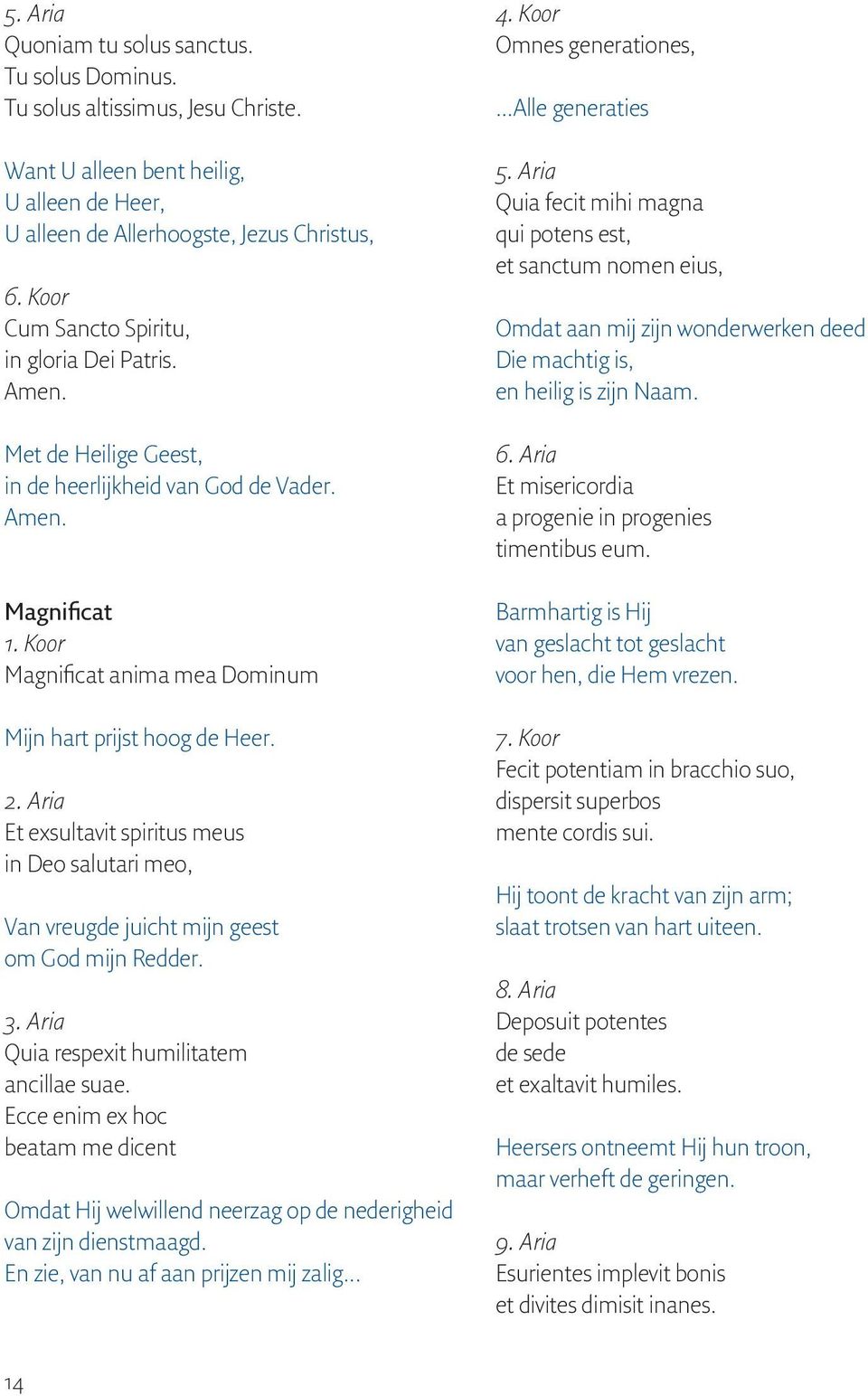 5. Aria
Quoniam tu solus sanctus.
Tu solus Dominus.
Tu solus altissimus, Jesu Christe.

Want U alleen bent heilig,
U alleen de Heer,
U alleen de Allerhoogste, Jezus Christus,

6. Koor
Cum Sancto Spiritu,
in gloria Dei Patris.
Amen.

Met de Heilige Geest,
in de heerlijkheid van God de Vader.
Amen.

Magnificat
1. Koor
Magnificat anima mea Dominum

Mijn hart prijst hoog de Heer.

2. Aria
Et exsultavit spiritus meus
in Deo salutari meo,

Van vreugde juicht mijn geest
om God mijn Redder.

3. Aria
Quia respexit humilitatem
ancillae suae.
Ecce enim ex hoc
beatam me dicent

Omdat Hij welwillend neerzag op de nederigheid
van zijn dienstmaagd.
En zie, van nu af aan prijzen mij zalig...

4. Koor
Omnes generationes,

...Alle generaties

5. Aria
Quia fecit mihi magna
qui potens est,
et sanctum nomen eius,

Omdat aan mij zijn wonderwerken deed
Die machtig is,
en heilig is zijn Naam.

6. Aria
Et misericordia
a progenie in progenies
timentibus eum.

Barmhartig is Hij
van geslacht tot geslacht
voor hen, die Hem vrezen.

7. Koor
Fecit potentiam in bracchio suo,
dispersit superbos
mente cordis sui.

Hij toont de kracht van zijn arm;
slaat trotsen van hart uiteen.

8. Aria
Deposuit potentes
de sede
et exaltavit humiles.

Heersers ontneemt Hij hun troon,
maar verheft de geringen.

9. Aria
Esurientes implevit bonis
et divites dimisit inanes.

14